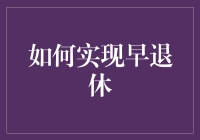 如何实现早退休